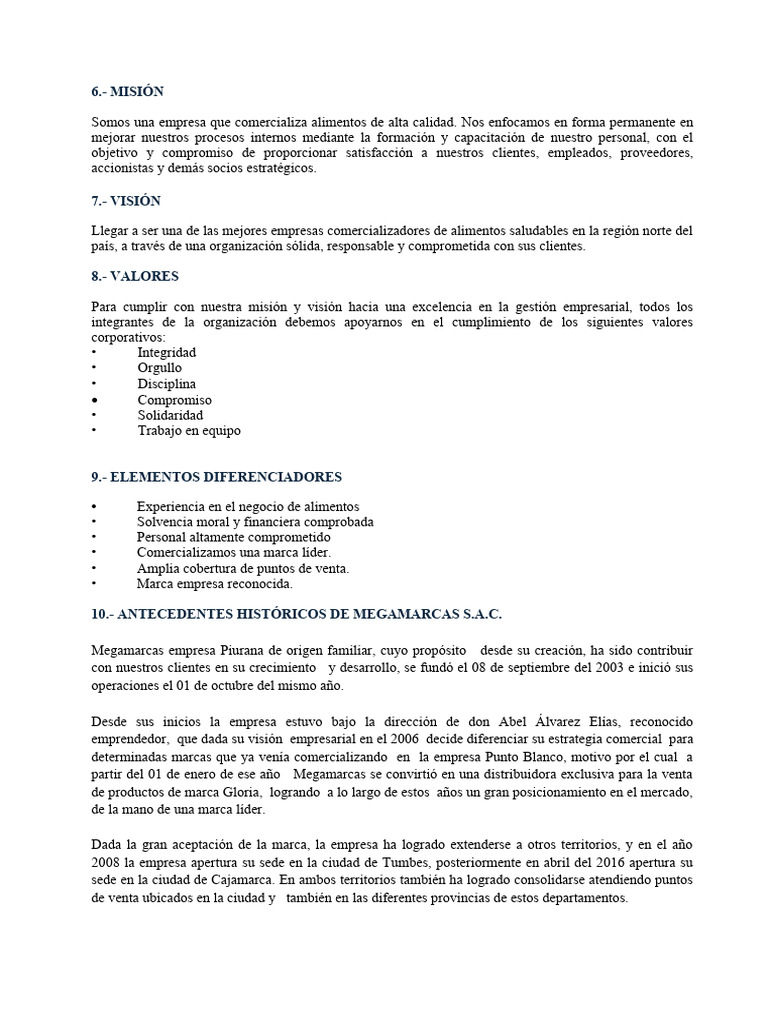 6.- MISIÓN

Somos una empresa que comercializa alimentos de alta calidad. Nos enfocamos en forma permanente en mejorar nuestros procesos internos mediante la formación y capacitación de nuestro personal, con el objetivo y compromiso de proporcionar satisfacción a nuestros clientes, empleados, proveedores, accionistas y demás socios estratégicos.

7.- VISIÓN

Llegar a ser una de las mejores empresas comercializadores de alimentos saludables en la región norte del país, a través de una organización sólida, responsable y comprometida con sus clientes.

8.- VALORES

Para cumplir con nuestra misión y visión hacia una excelencia en la gestión empresarial, todos los integrantes de la organización debemos apoyarnos en el cumplimiento de los siguientes valores corporativos:
• Integridad
• Orgullo
• Disciplina
• Compromiso
• Solidaridad
• Trabajo en equipo

9.- ELEMENTOS DIFERENCIADORES

• Experiencia en el negocio de alimentos
• Solvencia moral y financiera comprobada
• Personal altamente comprometido
• Comercializamos una marca líder.
• Amplia cobertura de puntos de venta.
• Marca empresa reconocida.

10.- ANTECEDENTES HISTÓRICOS DE MEGAMARCAS S.A.C.

Megamarcas empresa Piurana de origen familiar, cuyo propósito desde su creación, ha sido contribuir con nuestros clientes en su crecimiento y desarrollo, se fundó el 08 de septiembre del 2003 e inició sus operaciones el 01 de octubre del mismo año.

Desde sus inicios la empresa estuvo bajo la dirección de don Abel Álvarez Elías, reconocido emprendedor, que dada su visión empresarial en el 2006 decide diferenciar su estrategia comercial para determinadas marcas que ya venía comercializando en la empresa Punto Blanco, motivo por el cual a partir del 01 de enero de ese año Megamarcas se convirtió en una distribuidora exclusiva para la venta de productos de marca Gloria, logrando a lo largo de estos años un gran posicionamiento en el mercado, de la mano de una marca líder.

Dada la gran aceptación de la marca, la empresa ha logrado extenderse a otros territorios, y en el año 2008 la empresa apertura su sede en la ciudad de Tumbes, posteriormente en abril del 2016 apertura su sede en la ciudad de Cajamarca. En ambos territorios también ha logrado consolidarse atendiendo puntos de venta ubicados en la ciudad y también en las diferentes provincias de estos departamentos.